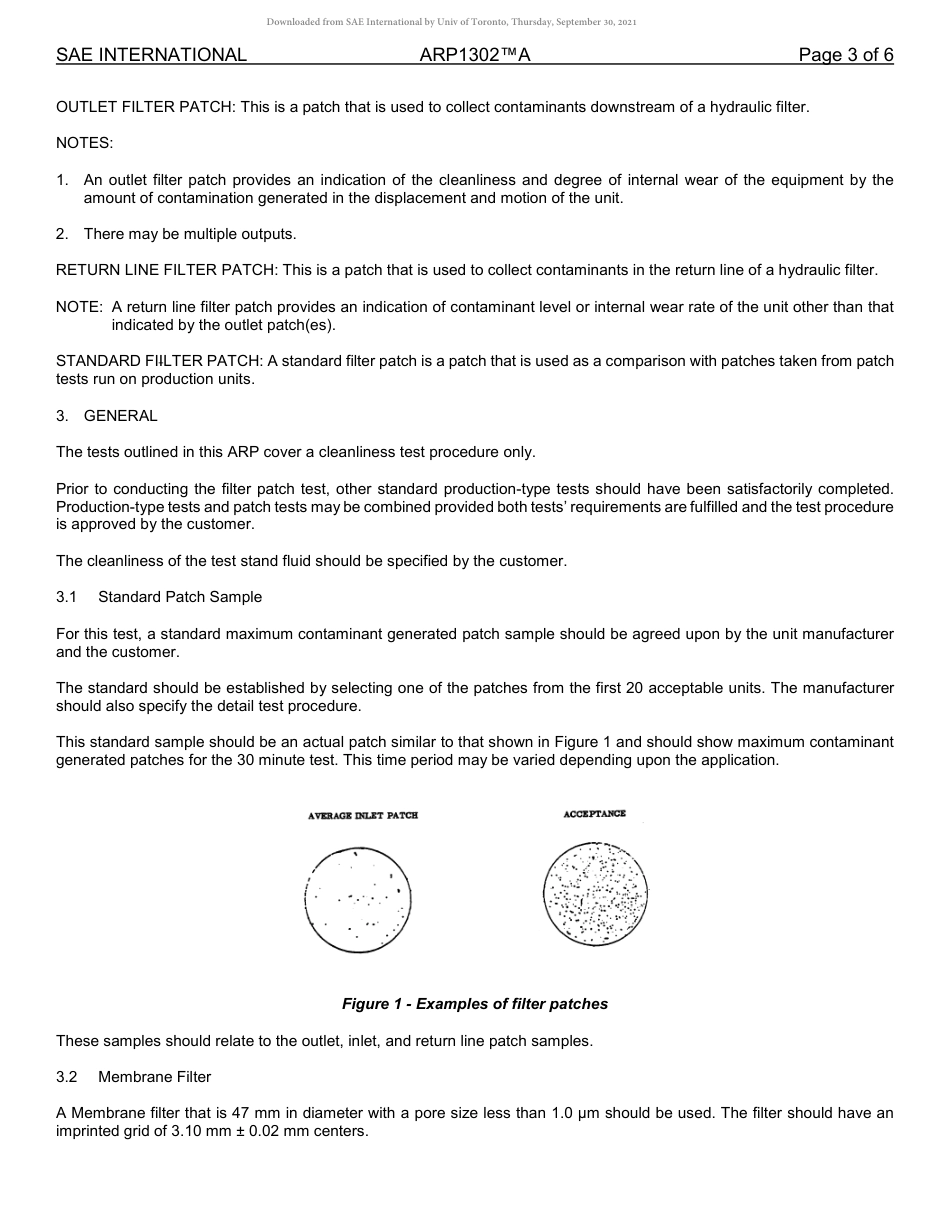 Downloaded from SAE International by Univ of Toronto, Thursday, September 30, 2021

SAE INTERNATIONAL ARP1302™A Page 3 of 6

OUTLET FILTER PATCH: This is a patch that is used to collect contaminants downstream of a hydraulic filter.

NOTES:

1. An outlet filter patch provides an indication of the cleanliness and degree of internal wear of the equipment by the amount of contamination generated in the displacement and motion of the unit.

2. There may be multiple outputs.

RETURN LINE FILTER PATCH: This is a patch that is used to collect contaminants in the return line of a hydraulic filter.

NOTE: A return line filter patch provides an indication of contaminant level or internal wear rate of the unit other than that indicated by the outlet patch(es).

STANDARD FIILTER PATCH: A standard filter patch is a patch that is used as a comparison with patches taken from patch tests run on production units.

3. GENERAL

The tests outlined in this ARP cover a cleanliness test procedure only.

Prior to conducting the filter patch test, other standard production-type tests should have been satisfactorily completed. Production-type tests and patch tests may be combined provided both tests' requirements are fulfilled and the test procedure is approved by the customer.

The cleanliness of the test stand fluid should be specified by the customer.

3.1 Standard Patch Sample

For this test, a standard maximum contaminant generated patch sample should be agreed upon by the unit manufacturer and the customer.

The standard should be established by selecting one of the patches from the first 20 acceptable units. The manufacturer should also specify the detail test procedure.

This standard sample should be an actual patch similar to that shown in Figure 1 and should show maximum contaminant generated patches for the 30 minute test. This time period may be varied depending upon the application.

AVERAGE INLET PATCH

ACCEPTANCE

Figure 1 - Examples of filter patches

These samples should relate to the outlet, inlet, and return line patch samples.

3.2 Membrane Filter

A Membrane filter that is 47 mm in diameter with a pore size less than 1.0 µm should be used. The filter should have an imprinted grid of 3.10 mm ± 0.02 mm centers.